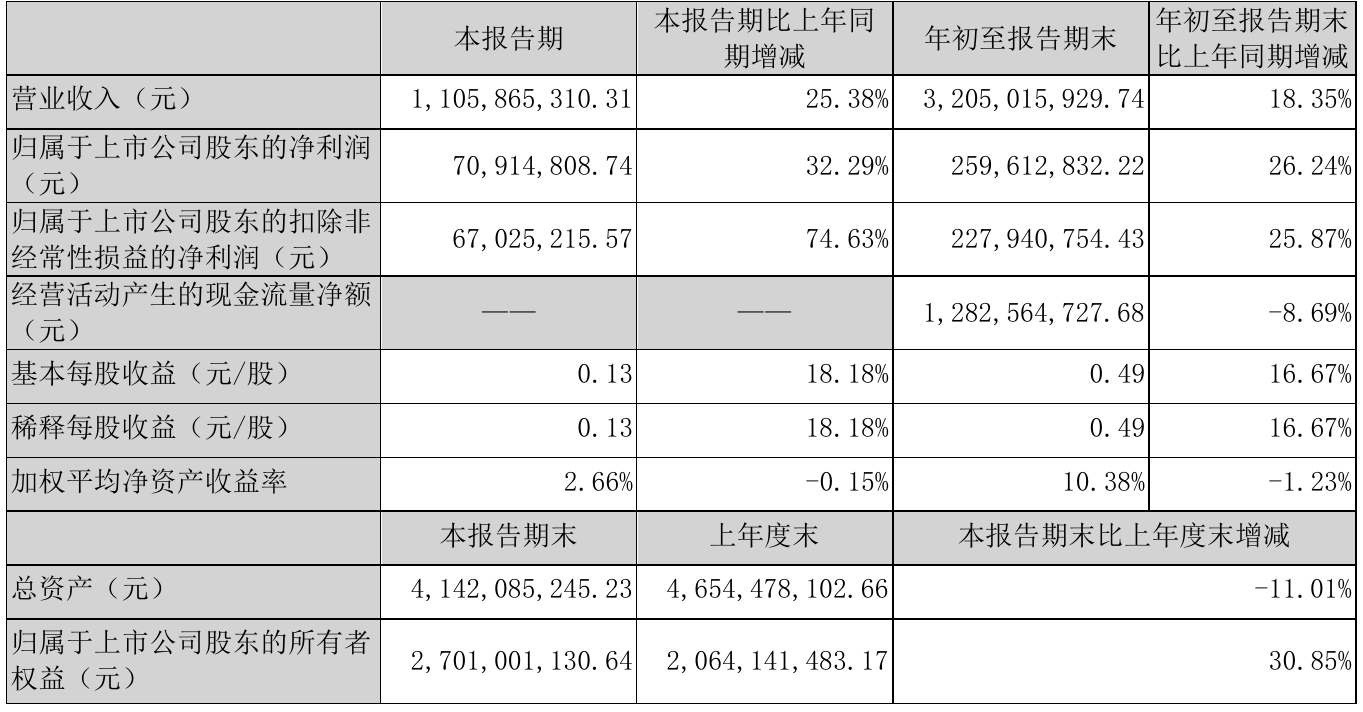 |  | 本报告期 | 本报告期比上年同期增减 | 年初至报告期末 | 年初至报告期末比上年同期增减 |
|---|---|---|---|---|
| 营业收入（元） | 1,105,865,310.31 | 25.38% | 3,205,015,929.74 | 18.35% |
| 归属于上市公司股东的净利润（元） | 70,914,808.74 | 32.29% | 259,612,832.22 | 26.24% |
| 归属于上市公司股东的扣除非经常性损益的净利润（元） | 67,025,215.57 | 74.63% | 227,940,754.43 | 25.87% |
| 经营活动产生的现金流量净额（元） | —— | —— | 1,282,564,727.68 | -8.69% |
| 基本每股收益（元/股） | 0.13 | 18.18% | 0.49 | 16.67% |
| 稀释每股收益（元/股） | 0.13 | 18.18% | 0.49 | 16.67% |
| 加权平均净资产收益率 | 2.66% | -0.15% | 10.38% | -1.23% |
|  | 本报告期末 | 上年度末 | 本报告期末比上年度末增减 | |
| 总资产（元） | 4,142,085,245.23 | 4,654,478,102.66 | -11.01% | |
| 归属于上市公司股东的所有者权益（元） | 2,701,001,130.64 | 2,064,141,483.17 | 30.85% | |